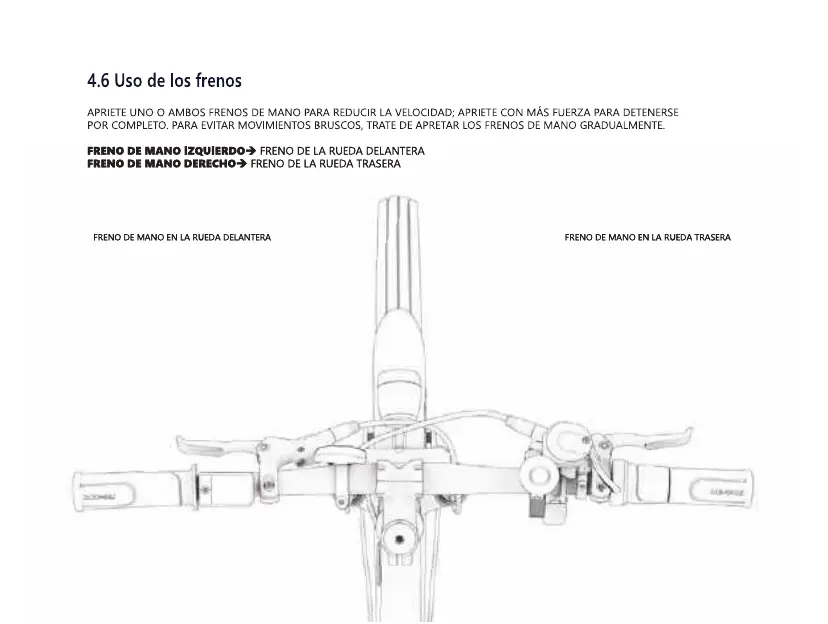 4.6 Uso de los frenos

APRIETE UNO O AMBOS FRENOS DE MANO PARA REDUCIR LA VELOCIDAD; APRIETE CON MÁS FUERZA PARA DETENERSE POR COMPLETO. PARA EVITAR MOVIMIENTOS BRUSCOS, TRATE DE APRETAR LOS FRENOS DE MANO GRADUALMENTE.

FRENO DE MANO IZQUIERDO→ FRENO DE LA RUEDA DELANTERA
FRENO DE MANO DERECHO→ FRENO DE LA RUEDA TRASERA

FRENO DE MANO EN LA RUEDA DELANTERA

FRENO DE MANO EN LA RUEDA TRASERA